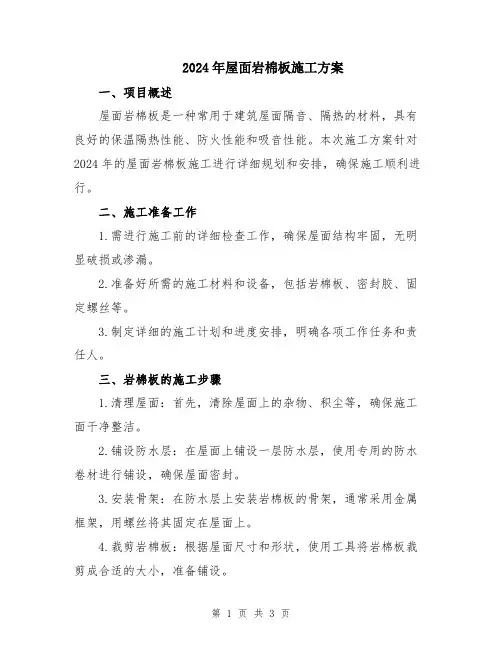 2024年屋面岩棉板施工方案

一、项目概述

屋面岩棉板是一种常用于建筑屋面隔音、隔热的材料，具有良好的保温隔热性能、防火性能和吸音性能。本次施工方案针对2024年的屋面岩棉板施工进行详细规划和安排，确保施工顺利进行。

二、施工准备工作

1.需进行施工前的详细检查工作，确保屋面结构牢固，无明显破损或渗漏。

2.准备好所需的施工材料和设备，包括岩棉板、密封胶、固定螺丝等。

3.制定详细的施工计划和进度安排，明确各项工作任务和责任人。

三、岩棉板的施工步骤

1.清理屋面：首先，清除屋面上的杂物、积尘等，确保施工面干净整洁。

2.铺设防水层：在屋面上铺设一层防水层，使用专用的防水卷材进行铺设，确保屋面密封。

3.安装骨架：在防水层上安装岩棉板的骨架，通常采用金属框架，用螺丝将其固定在屋面上。

4.裁剪岩棉板：根据屋面尺寸和形状，使用工具将岩棉板裁剪成合适的大小，准备铺设。

第 1 页 共 3 页